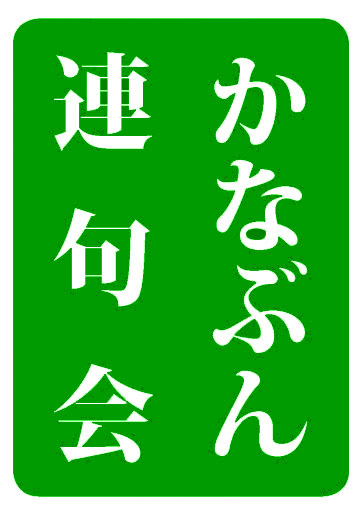 かなぶん
連句会